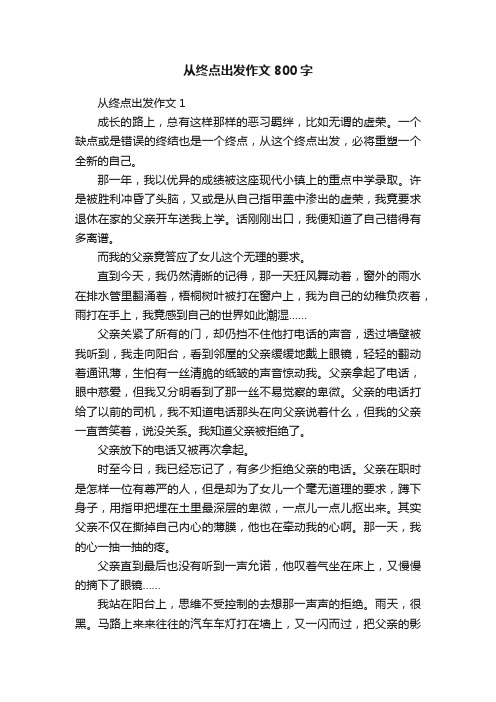 从终点出发作文 800 字

从终点出发作文 1

成长的路上，总有这样那样的恶习羁绊，比如无谓的虚荣。一个缺点或是错误的终结也是一个终点，从这个终点出发，必将重塑一个全新的自己。

那一年，我以优异的成绩被这座现代小镇上的重点中学录取。许是被胜利冲昏了头脑，又或是从自己指甲盖中渗出的虚荣，我竟要求退休在家的父亲开车送我上学。话刚刚出口，我便知道了自己错得有多离谱。

而我的父亲竟答应了女儿这个无理的要求。

直到今天，我仍然清晰的记得，那一天狂风舞动着，窗外的雨水在排水管里翻涌着，梧桐树叶被打在窗户上，我为自己的幼稚负疚着，雨打在手上，我竟感到自己的世界如此潮湿……

父亲关紧了所有的门，却仍挡不住他打电话的声音，透过墙壁被我听到，我走向阳台，看到邻屋的父亲缓缓地戴上眼镜，轻轻的翻动着通讯簿，生怕有一丝清脆的纸皱的声音惊动我。父亲拿起了电话，眼中慈爱，但我又分明看到了那一丝不易觉察的卑微。父亲的电话打给了以前的司机，我不知道电话那头在向父亲说着什么，但我的父亲一直苦笑着，说没关系。我知道父亲被拒绝了。

父亲放下的电话又被再次拿起。

时至今日，我已经忘记了，有多少拒绝父亲的电话。父亲在职时是怎样一位有尊严的人，但是却为了女儿一个毫无道理的要求，蹲下身子，用指甲把埋在土里最深层的卑微，一点儿一点儿抠出来。其实父亲不仅在撕掉自己内心的薄膜，他也在牵动我的心啊。那一天，我的心一抽一抽的疼。

父亲直到最后也没有听到一声允诺，他叹着气坐在床上，又慢慢的摘下了眼镜……

我站在阳台上，思维不受控制的去想那一声声的拒绝。雨天，很黑。马路上来来往往的汽车车灯打在墙上，又一闪而过，把父亲的影